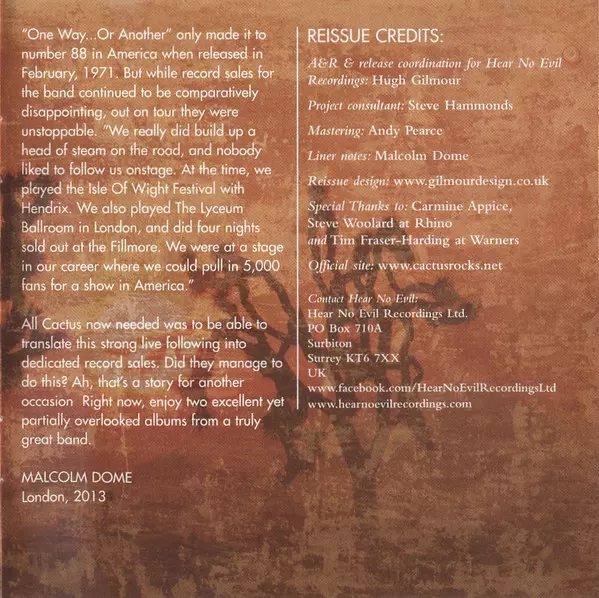 "One Way...Or Another" only made it to number 88 in America when released in February, 1971. But while record sales for the band continued to be comparatively disappointing, out on tour they were unstoppable. "We really did build up a head of steam on the road, and nobody liked to follow us onstage. At the time, we played the Isle Of Wight Festival with Hendrix. We also played The Lyceum Ballroom in London, and did four nights sold out at the Fillmore. We were at a stage in our career where we could pull in 5,000 fans for a show in America."

All Cactus now needed was to be able to translate this strong live following into dedicated record sales. Did they manage to do this? Ah, that's a story for another occasion Right now, enjoy two excellent yet partially overlooked albums from a truly great band.

MALCOLM DOME
London, 2013

REISSUE CREDITS:

A&R & release coordination for Hear No Evil Recordings: Hugh Gilmour

Project consultant: Steve Hammonds

Mastering: Andy Pearce

Liner notes: Malcolm Dome

Reissue design: www.gilmourdesign.co.uk

Special Thanks to: Carmine Appice, Steve Woolard at Rhino and Tim Fraser-Harding at Warners

Official site: www.cactusrocks.net

Contact Hear No Evil:
Hear No Evil Recordings Ltd.
PO Box 710A
Surbiton
Surrey KT6 7XX
UK
www.facebook.com/HearNoEvilRecordingsLtd
www.hearnoevilrecordings.com